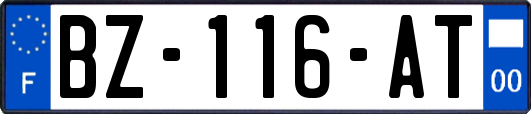 F
BZ-116-AT
00